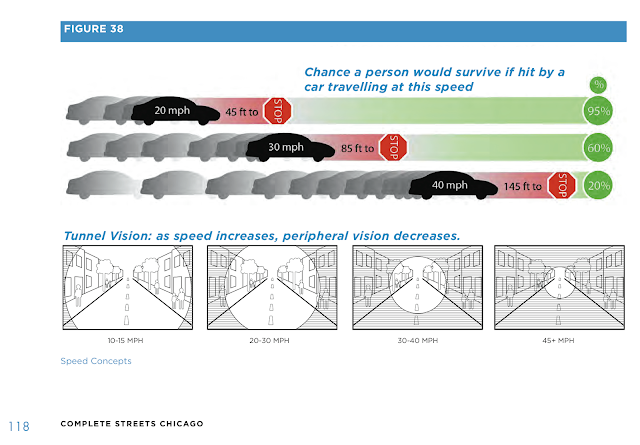 FIGURE 38

Chance a person would survive if hit by a car travelling at this speed

%

20 mph 45 ft to STOP 95%

30 mph 85 ft to STOP 60%

40 mph 145 ft to STOP 20%

Tunnel Vision: as speed increases, peripheral vision decreases.

10-15 MPH

20-30 MPH

30-40 MPH

45+ MPH

Speed Concepts

118 COMPLETE STREETS CHICAGO